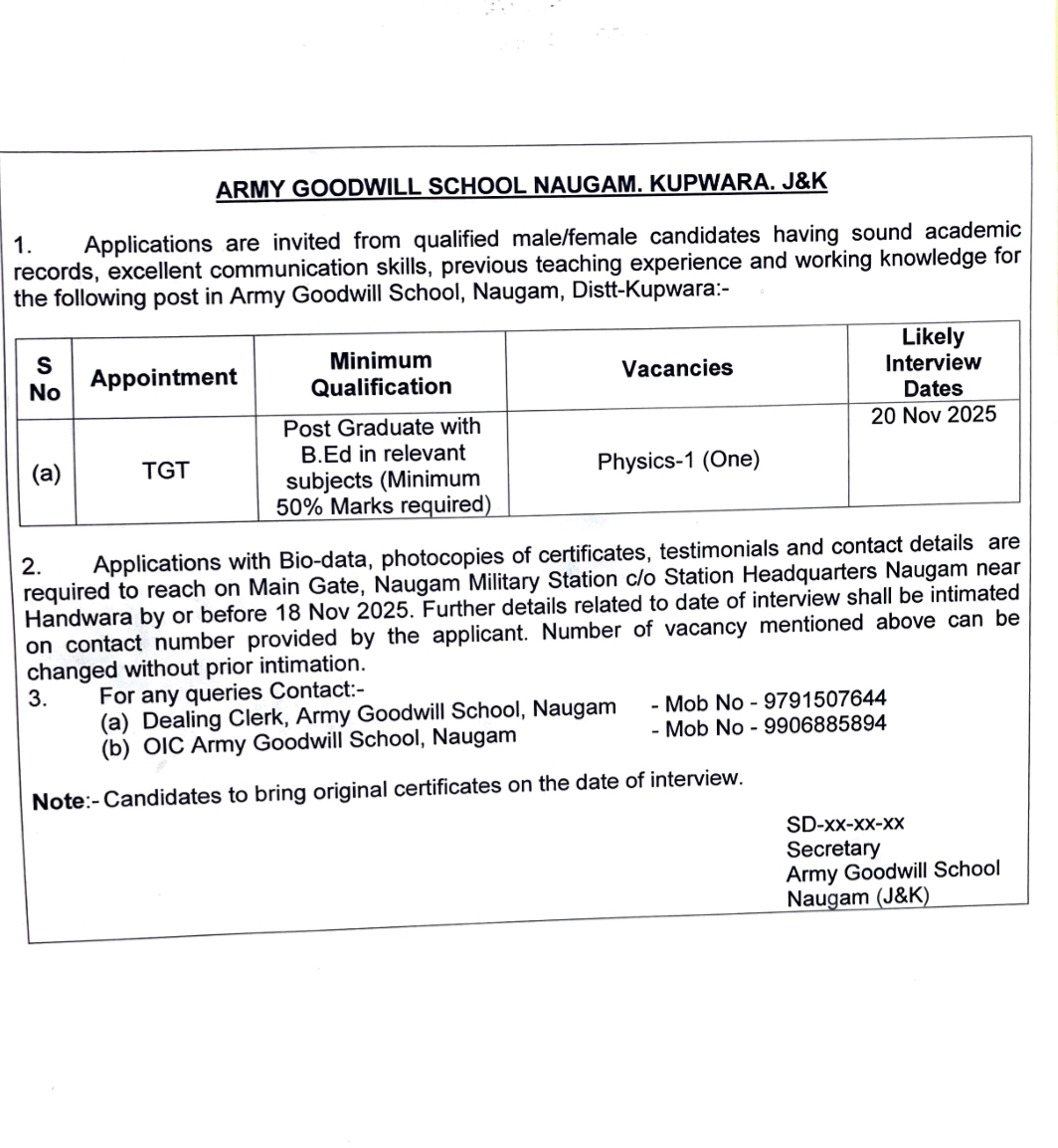 ARMY GOODWILL SCHOOL NAUGAM. KUPWARA. J&K

1. Applications are invited from qualified male/female candidates having sound academic records, excellent communication skills, previous teaching experience and working knowledge for the following post in Army Goodwill School, Naugam, Distt-Kupwara:-

| S No | Appointment | Minimum Qualification | Vacancies | Likely Interview Dates |
|---|---|---|---|---|
| (a) | TGT | Post Graduate with B.Ed in relevant subjects (Minimum 50% Marks required) | Physics-1 (One) | 20 Nov 2025 |

2. Applications with Bio-data, photocopies of certificates, testimonials and contact details are required to reach on Main Gate, Naugam Military Station c/o Station Headquarters Naugam near Handwara by or before 18 Nov 2025. Further details related to date of interview shall be intimated on contact number provided by the applicant. Number of vacancy mentioned above can be changed without prior intimation.

3. For any queries Contact:-
(a) Dealing Clerk, Army Goodwill School, Naugam - Mob No - 9791507644
(b) OIC Army Goodwill School, Naugam - Mob No - 9906885894

Note:- Candidates to bring original certificates on the date of interview.

SD-xx-xx-xx
Secretary
Army Goodwill School
Naugam (J&K)